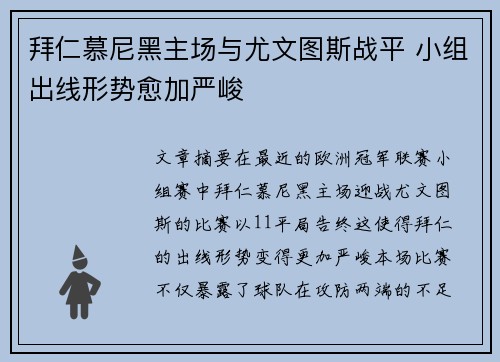 拜仁慕尼黑主场与尤文图斯战平 小组出线形势愈加严峻

文章摘要在最近的欧洲冠军联赛小组赛中拜仁慕尼黑主场迎战尤文图斯的比赛以11平局告终这使得拜仁的出线形势变得更加严峻本场比赛不仅暴露了球队在攻防两端的不足